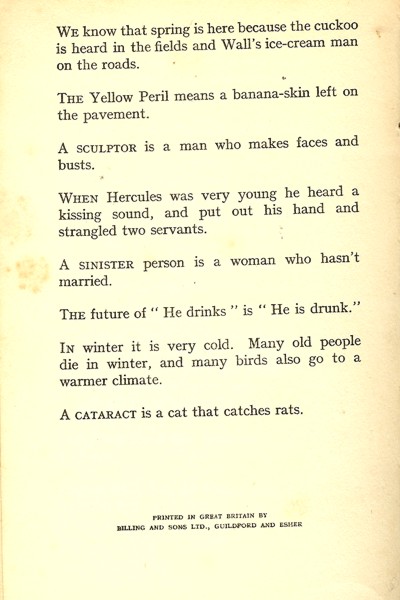 WE know that spring is here because the cuckoo is heard in the fields and Wall's ice-cream man on the roads.

THE Yellow Peril means a banana-skin left on the pavement.

A SCULPTOR is a man who makes faces and busts.

WHEN Hercules was very young he heard a kissing sound, and put out his hand and strangled two servants.

A SINISTER person is a woman who hasn't married.

THE future of " He drinks " is " He is drunk."

IN winter it is very cold. Many old people die in winter, and many birds also go to a warmer climate.

A CATARACT is a cat that catches rats.

PRINTED IN GREAT BRITAIN BY
BILLING AND SONS LTD., GUILDFORD AND ESHER